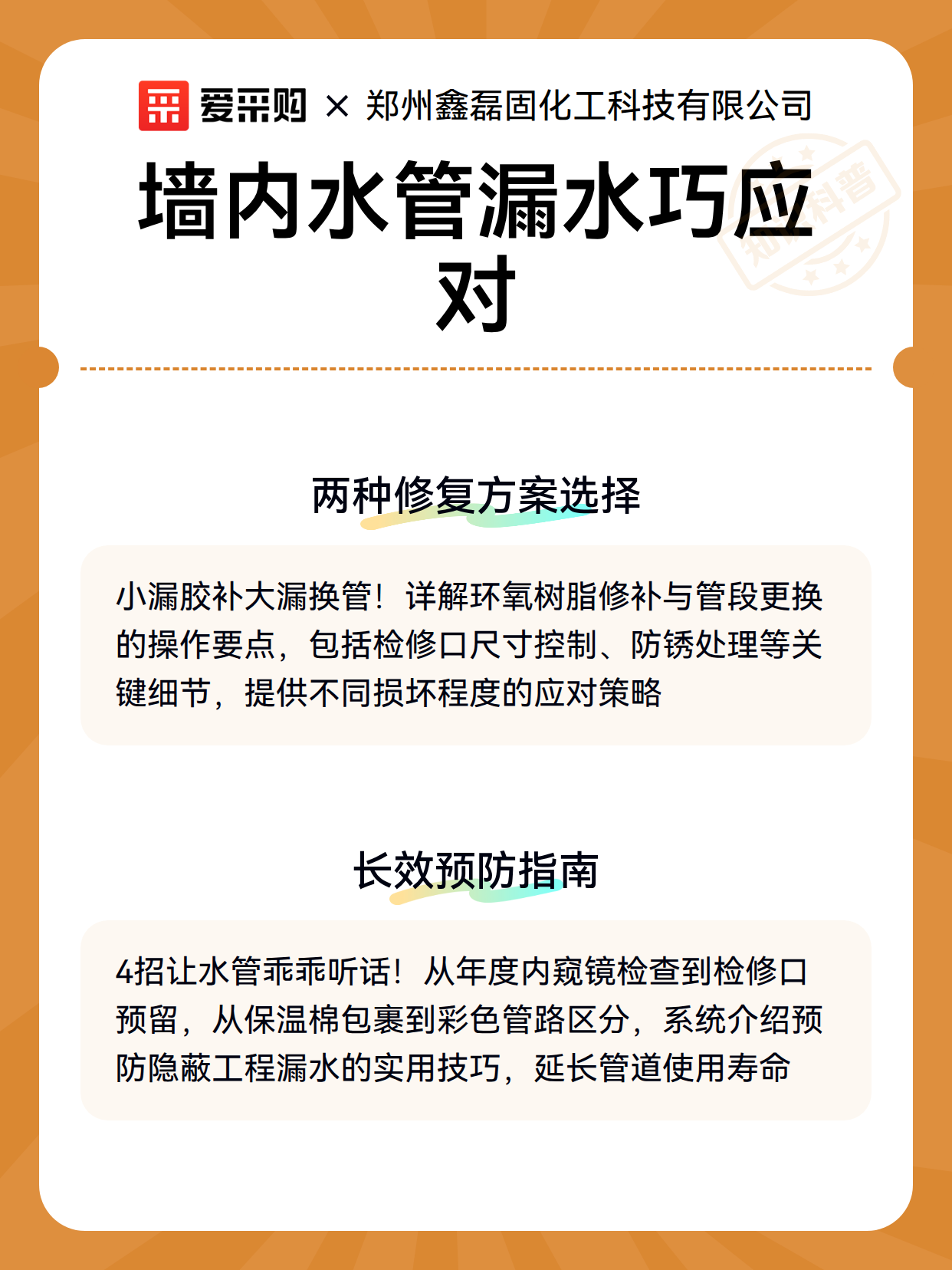 爱采购 × 郑州鑫磊固化工科技有限公司

墙内水管漏水巧应对

知识科普

两种修复方案选择

小漏胶补大漏换管！详解环氧树脂修补与管段更换的操作要点，包括检修口尺寸控制、防锈处理等关键细节，提供不同损坏程度的应对策略

长效预防指南

4招让水管乖乖听话！从年度内窥镜检查到检修口预留，从保温棉包裹到彩色管路区分，系统介绍预防隐蔽工程漏水的实用技巧，延长管道使用寿命